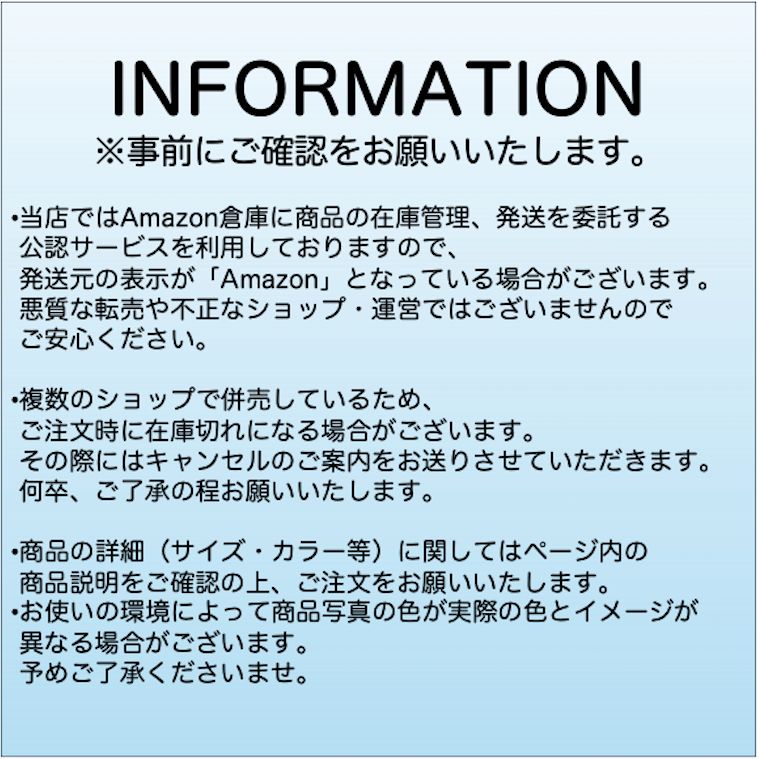 INFORMATION
※事前にご確認をお願いいたします。

•当店ではAmazon倉庫に商品の在庫管理、発送を委託する公認サービスを利用しておりますので、発送元の表示が「Amazon」となっている場合がございます。悪質な転売や不正なショップ・運営ではございませんのでご安心ください。

•複数のショップで併売しているため、ご注文時に在庫切れになる場合がございます。その際にはキャンセルのご案内をお送りさせていただきます。何卒、ご了承の程お願いいたします。

•商品の詳細（サイズ・カラー等）に関してはページ内の商品説明をご確認の上、ご注文をお願いいたします。
•お使いの環境によって商品写真の色が実際の色とイメージが異なる場合がございます。予めご了承くださいませ。